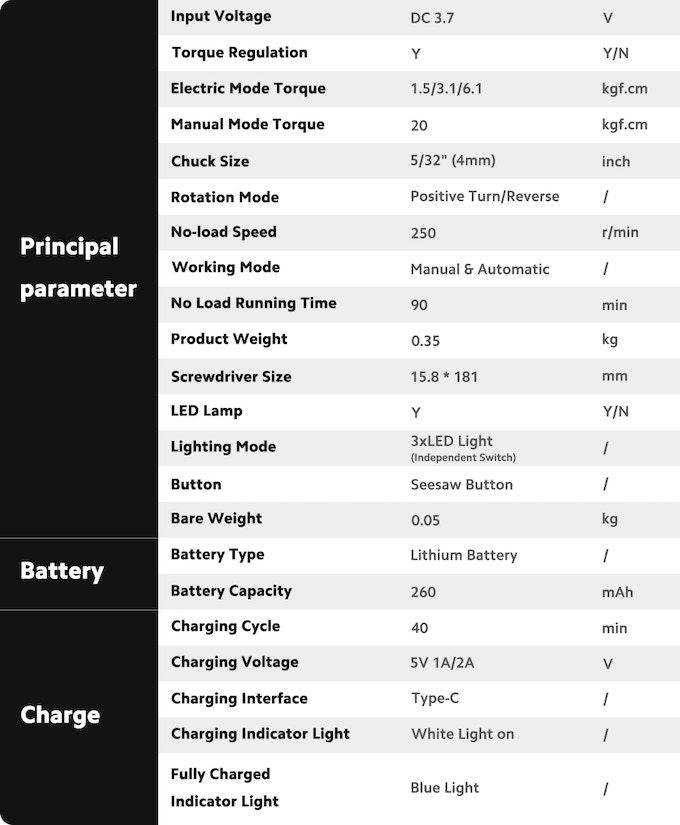 | | | | |
|---|---|---|---|
| Principal parameter | Input Voltage | DC 3.7 | V |
| | Torque Regulation | Y | Y/N |
| | Electric Mode Torque | 1.5/3.1/6.1 | kgf.cm |
| | Manual Mode Torque | 20 | kgf.cm |
| | Chuck Size | 5/32" (4mm) | inch |
| | Rotation Mode | Positive Turn/Reverse | / |
| | No-load Speed | 250 | r/min |
| | Working Mode | Manual & Automatic | / |
| | No Load Running Time | 90 | min |
| | Product Weight | 0.35 | kg |
| | Screwdriver Size | 15.8 * 181 | mm |
| | LED Lamp | Y | Y/N |
| | Lighting Mode | 3xLED Light (Independent Switch) | / |
| | Button | Seesaw Button | / |
| | Bare Weight | 0.05 | kg |
| Battery | Battery Type | Lithium Battery | / |
| | Battery Capacity | 260 | mAh |
| Charge | Charging Cycle | 40 | min |
| | Charging Voltage | 5V 1A/2A | V |
| | Charging Interface | Type-C | / |
| | Charging Indicator Light | White Light on | / |
| | Fully Charged Indicator Light | Blue Light | / |